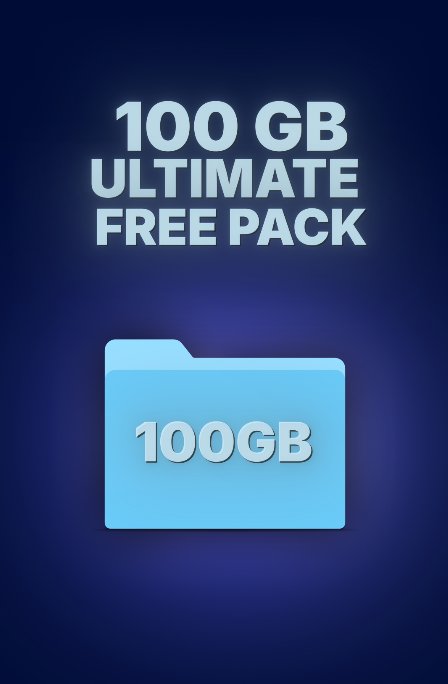 100 GB
ULTIMATE
FREE PACK

100GB